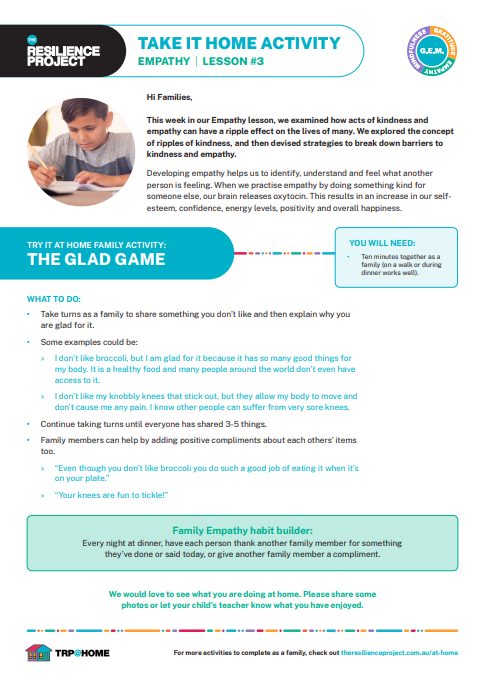 THE RESILIENCE PROJECT

TAKE IT HOME ACTIVITY
EMPATHY | LESSON #3

GRATITUDE EMPATHY MINDFULNESS G.E.M.

Hi Families,

This week in our Empathy lesson, we examined how acts of kindness and empathy can have a ripple effect on the lives of many. We explored the concept of ripples of kindness, and then devised strategies to break down barriers to kindness and empathy.

Developing empathy helps us to identify, understand and feel what another person is feeling. When we practise empathy by doing something kind for someone else, our brain releases oxytocin. This results in an increase in our self-esteem, confidence, energy levels, positivity and overall happiness.

TRY IT AT HOME FAMILY ACTIVITY:
THE GLAD GAME

YOU WILL NEED:
• Ten minutes together as a family (on a walk or during dinner works well).

WHAT TO DO:
• Take turns as a family to share something you don't like and then explain why you are glad for it.
• Some examples could be:
» I don't like broccoli, but I am glad for it because it has so many good things for my body. It is a healthy food and many people around the world don't even have access to it.
» I don't like my knobbly knees that stick out, but they allow my body to move and don't cause me any pain. I know other people can suffer from very sore knees.
• Continue taking turns until everyone has shared 3-5 things.
• Family members can help by adding positive compliments about each others' items too.
» "Even though you don't like broccoli you do such a good job of eating it when it's on your plate."
» "Your knees are fun to tickle!"

Family Empathy habit builder:
Every night at dinner, have each person thank another family member for something they've done or said today, or give another family member a compliment.

We would love to see what you are doing at home. Please share some photos or let your child's teacher know what you have enjoyed.

TRP@HOME

For more activities to complete as a family, check out theresilienceproject.com.au/at-home